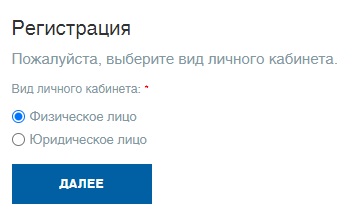 Регистрация

Пожалуйста, выберите вид личного кабинета.

Вид личного кабинета: *

Физическое лицо

Юридическое лицо

ДАЛЕЕ